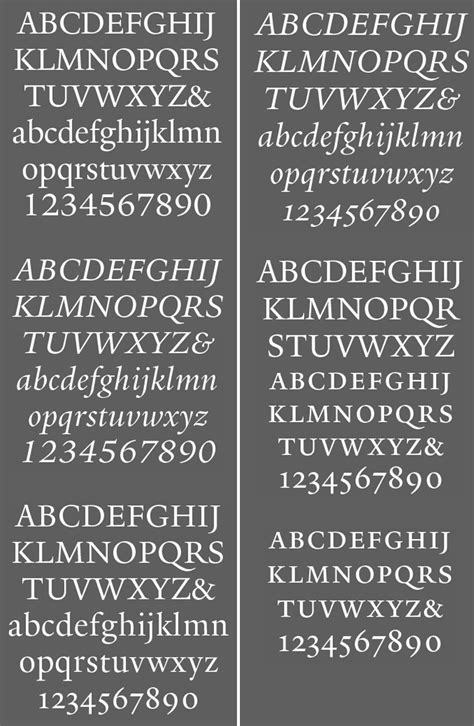 ABCDEFGHIJ
KLMNOPQRS
TUVWXYZ&
abcdefghijklmn
opqrstuvwxyz
1234567890

ABCDEFGHIJ
KLMNOPQRS
TUVWXYZ&
abcdefghijklmn
opqrstuvwxyz
1234567890

ABCDEFGHIJ
KLMNOPQRS
TUVWXYZ&
abcdefghijklmn
opqrstuvwxyz
1234567890

ABCDEFGHIJ
KLMNOPQRS
TUVWXYZ&
abcdefghijklmn
opqrstuvwxyz
1234567890

ABCDEFGHIJ
KLMNOPQR
STUVWXYZ
ABCDEFGHIJ
KLMNOPQRS
TUVWXYZ&
1234567890

ABCDEFGHIJ
KLMNOPQRS
TUVWXYZ&
1234567890